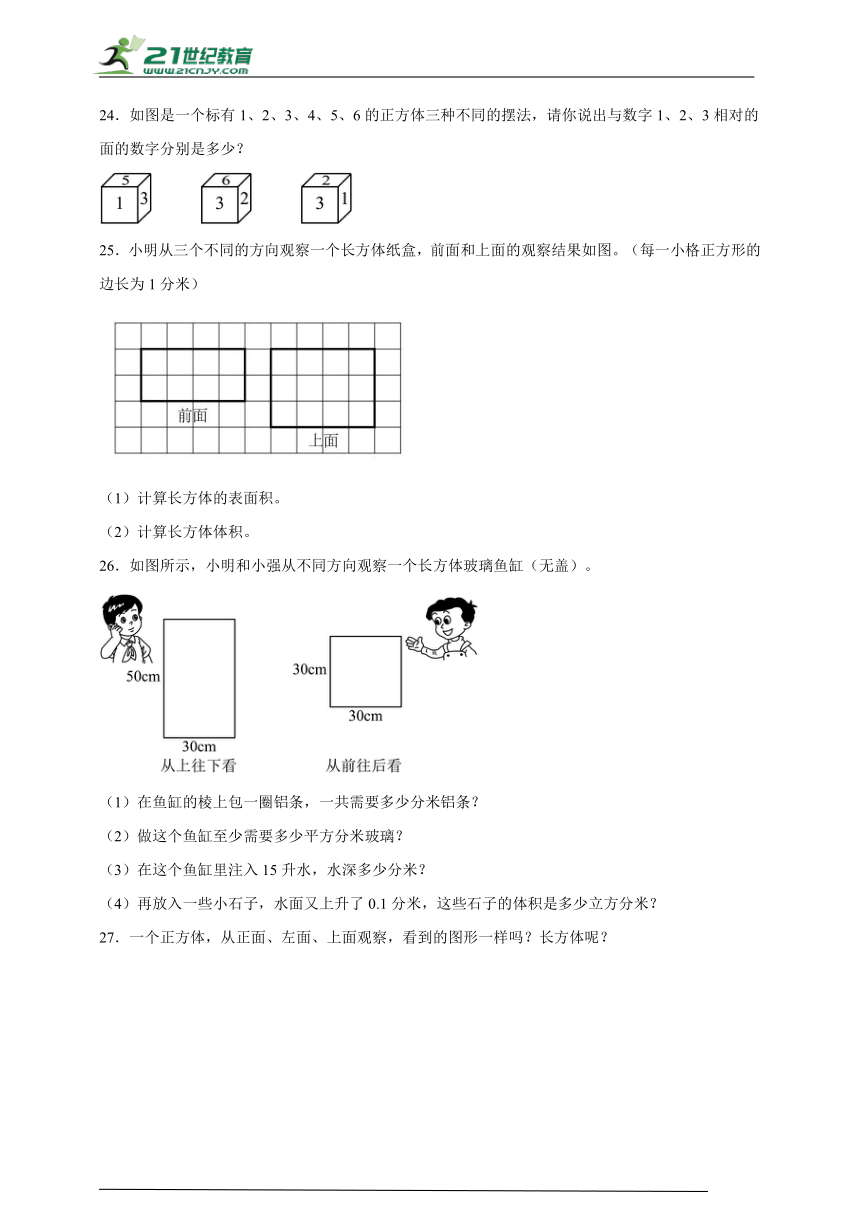 21世纪教育
www.21cnjy.com

24．如图是一个标有 1、2、3、4、5、6 的正方体三种不同的摆法，请你说出与数字 1、2、3 相对的面的数字分别是多少？

5
1 3

6
3 2

2
3 1

25．小明从三个不同的方向观察一个长方体纸盒，前面和上面的观察结果如图。（每一小格正方形的边长为 1 分米）

前面

上面

（1）计算长方体的表面积。

（2）计算长方体体积。

26．如图所示，小明和小强从不同方向观察一个长方体玻璃鱼缸（无盖）。

50cm

30cm

从上往下看

30cm

30cm

从前往后看

（1）在鱼缸的棱上包一圈铝条，一共需要多少分米铝条？

（2）做这个鱼缸至少需要多少平方分米玻璃？

（3）在这个鱼缸里注入 15 升水，水深多少分米？

（4）再放入一些小石子，水面又上升了 0.1 分米，这些石子的体积是多少立方分米？

27．一个正方体，从正面、左面、上面观察，看到的图形一样吗？长方体呢？